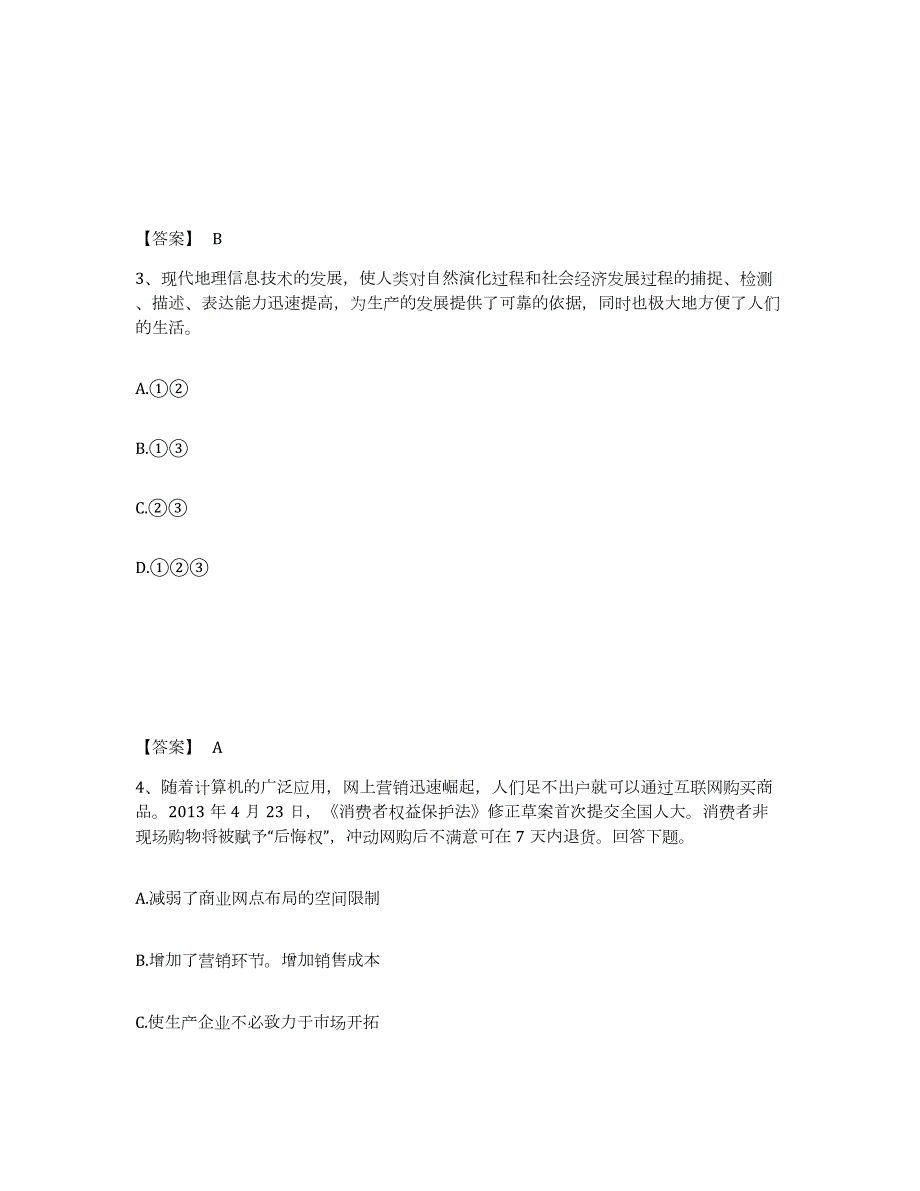 【答案】 B

3、现代地理信息技术的发展，使人类对自然演化过程和社会经济发展过程的捕捉、检测、描述、表达能力迅速提高，为生产的发展提供了可靠的依据，同时也极大地方便了人们的生活。

A.①②

B.①③

C.②③

D.①②③

【答案】 A

4、随着计算机的广泛应用，网上营销迅速崛起，人们足不出户就可以通过互联网购买商品。2013 年 4 月 23 日，《消费者权益保护法》修正草案首次提交全国人大。消费者非现场购物将被赋予“后悔权”，冲动网购后不满意可在 7 天内退货。回答下题。

A.减弱了商业网点布局的空间限制

B.增加了营销环节。增加销售成本

C.使生产企业不必致力于市场开拓